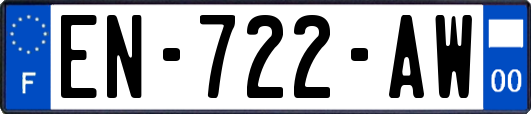 F
EN-722-AW
00